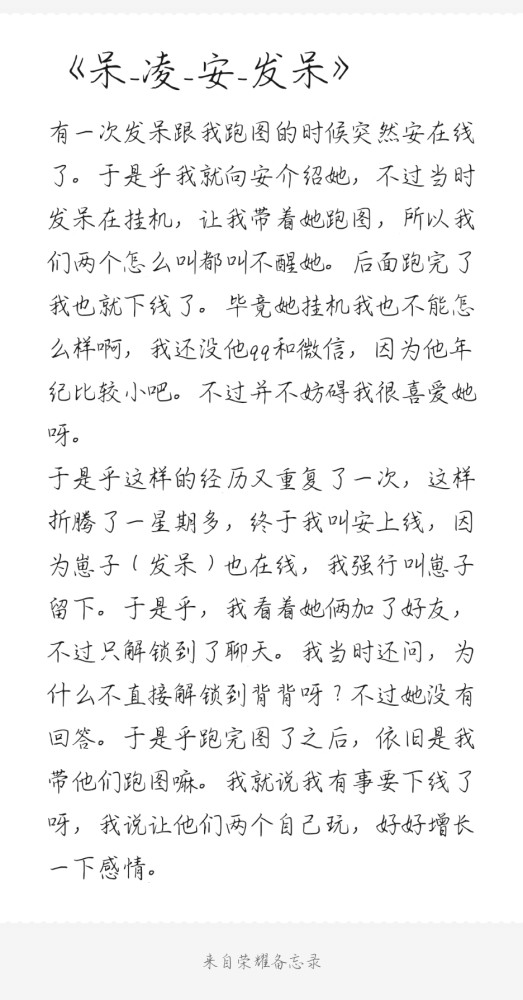 《呆-凌-安-发呆》

有一次发呆跟我跑图的时候突然安在线了。于是乎我就向安介绍她，不过当时发呆在挂机，让我带着她跑图，所以我们两个怎么叫都叫不醒她。后面跑完了我也就下线了。毕竟她挂机我也不能怎么样啊，我还没他qq和微信，因为他年纪比较小吧。不过并不妨碍我很喜爱她呀。

于是乎这样的经历又重复了一次，这样折腾了一星期多，终于我叫安上线，因为崽子（发呆）也在线，我强行叫崽子留下。于是乎，我看着她俩加了好友，不过只解锁到了聊天。我当时还问，为什么不直接解锁到背背呀？不过她没有回答。于是乎跑完图了之后，依旧是我带他们跑图嘛。我就说我有事要下线了呀，我说让他们两个自己玩，好好增长一下感情。

来自荣耀备忘录